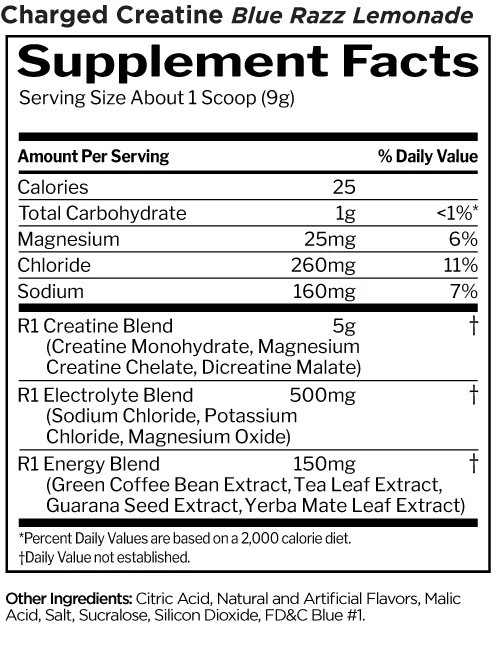 Charged Creatine Blue Razz Lemonade

Supplement Facts
Serving Size About 1 Scoop (9g)

| Amount Per Serving | | % Daily Value |
|---|---|---|
| Calories | 25 | |
| Total Carbohydrate | 1g | <1%* |
| Magnesium | 25mg | 6% |
| Chloride | 260mg | 11% |
| Sodium | 160mg | 7% |
| R1 Creatine Blend (Creatine Monohydrate, Magnesium Creatine Chelate, Dicreatine Malate) | 5g | † |
| R1 Electrolyte Blend (Sodium Chloride, Potassium Chloride, Magnesium Oxide) | 500mg | † |
| R1 Energy Blend (Green Coffee Bean Extract, Tea Leaf Extract, Guarana Seed Extract, Yerba Mate Leaf Extract) | 150mg | † |

*Percent Daily Values are based on a 2,000 calorie diet.
†Daily Value not established.

Other Ingredients: Citric Acid, Natural and Artificial Flavors, Malic Acid, Salt, Sucralose, Silicon Dioxide, FD&C Blue #1.